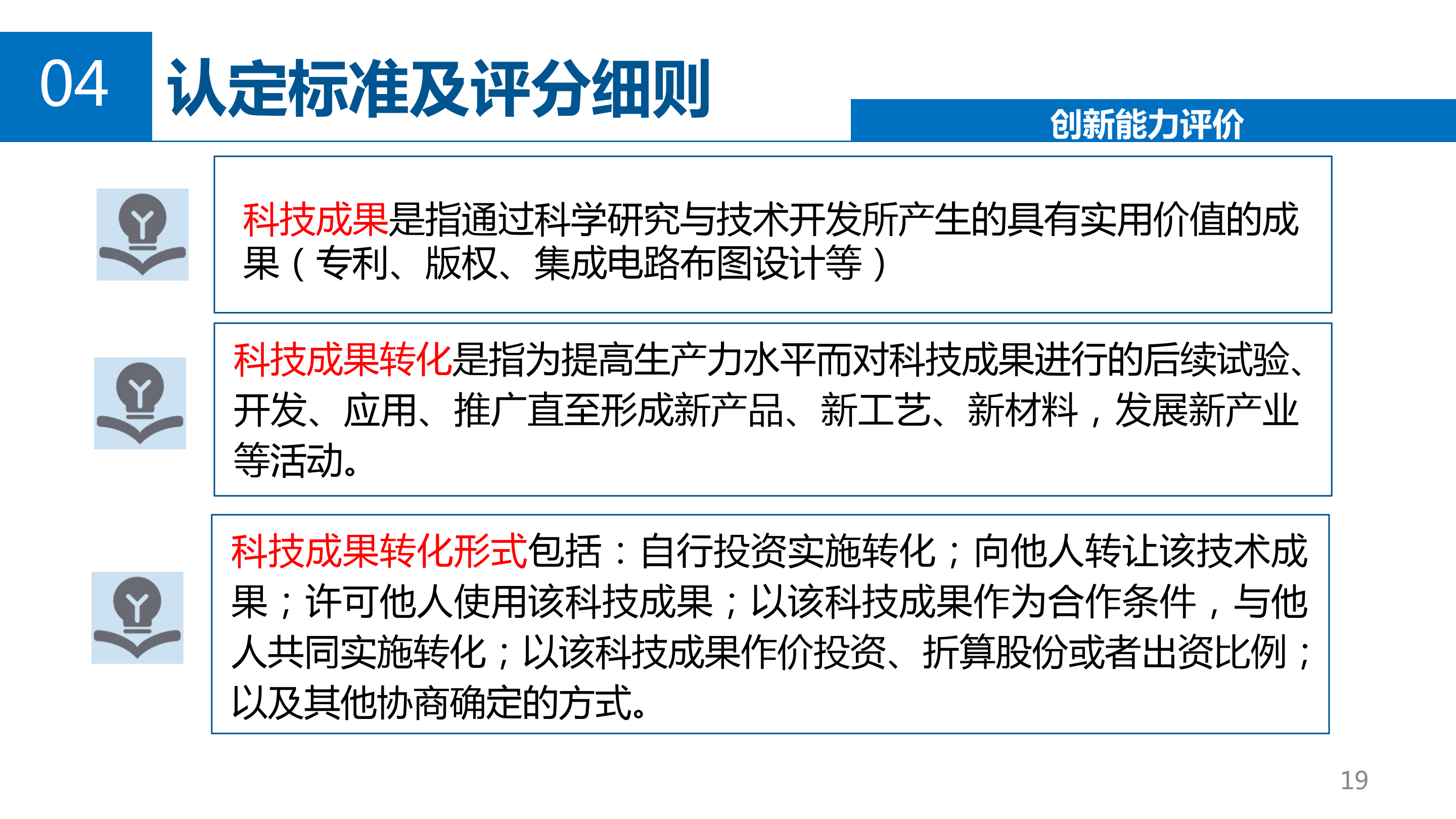 04 认定标准及评分细则

创新能力评价

科技成果是指通过科学研究与技术开发所产生的具有实用价值的成果（专利、版权、集成电路布图设计等）

科技成果转化是指为提高生产力水平而对科技成果进行的后续试验、开发、应用、推广直至形成新产品、新工艺、新材料，发展新产业等活动。

科技成果转化形式包括：自行投资实施转化；向他人转让该技术成果；许可他人使用该科技成果；以该科技成果作为合作条件，与他人共同实施转化；以该科技成果作价投资、折算股份或者出资比例；以及其他协商确定的方式。

19